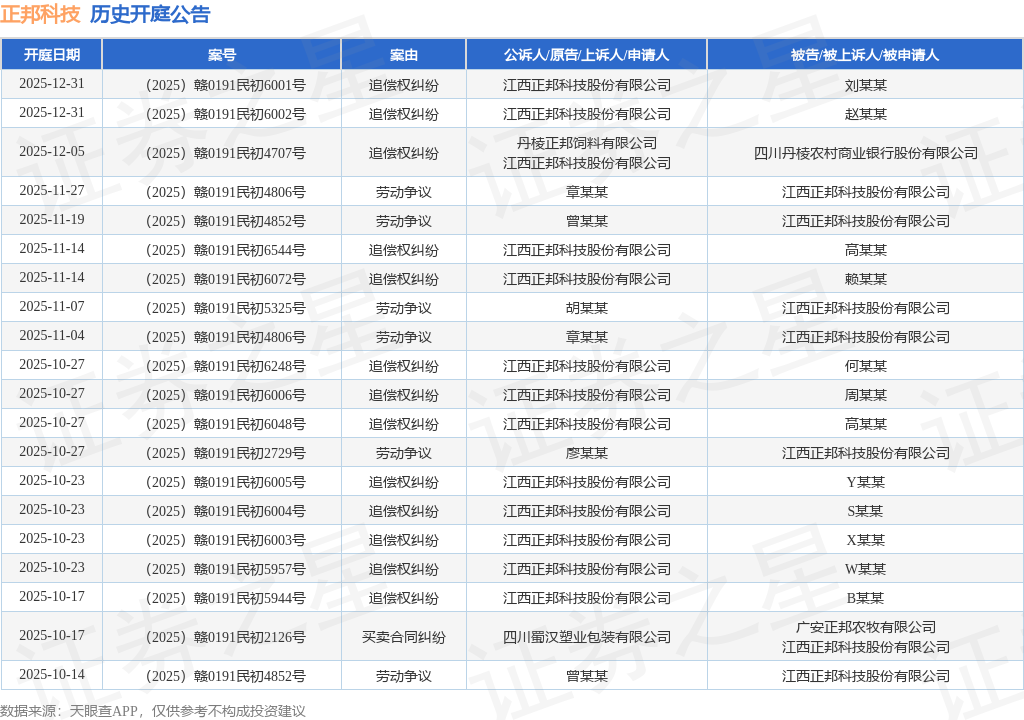 正邦科技 历史开庭公告

| 开庭日期 | 案号 | 案由 | 公诉人/原告/上诉人/申请人 | 被告/被上诉人/被申请人 |
|---|---|---|---|---|
| 2025-12-31 | （2025）赣0191民初6001号 | 追偿权纠纷 | 江西正邦科技股份有限公司 | 刘某某 |
| 2025-12-31 | （2025）赣0191民初6002号 | 追偿权纠纷 | 江西正邦科技股份有限公司 | 赵某某 |
| 2025-12-05 | （2025）赣0191民初4707号 | 追偿权纠纷 | 丹棱正邦饲料有限公司 江西正邦科技股份有限公司 | 四川丹棱农村商业银行股份有限公司 |
| 2025-11-27 | （2025）赣0191民初4806号 | 劳动争议 | 章某某 | 江西正邦科技股份有限公司 |
| 2025-11-19 | （2025）赣0191民初4852号 | 劳动争议 | 曾某某 | 江西正邦科技股份有限公司 |
| 2025-11-14 | （2025）赣0191民初6544号 | 追偿权纠纷 | 江西正邦科技股份有限公司 | 高某某 |
| 2025-11-14 | （2025）赣0191民初6072号 | 追偿权纠纷 | 江西正邦科技股份有限公司 | 赖某某 |
| 2025-11-07 | （2025）赣0191民初5325号 | 劳动争议 | 胡某某 | 江西正邦科技股份有限公司 |
| 2025-11-04 | （2025）赣0191民初4806号 | 劳动争议 | 章某某 | 江西正邦科技股份有限公司 |
| 2025-10-27 | （2025）赣0191民初6248号 | 追偿权纠纷 | 江西正邦科技股份有限公司 | 何某某 |
| 2025-10-27 | （2025）赣0191民初6006号 | 追偿权纠纷 | 江西正邦科技股份有限公司 | 周某某 |
| 2025-10-27 | （2025）赣0191民初6048号 | 追偿权纠纷 | 江西正邦科技股份有限公司 | 高某某 |
| 2025-10-27 | （2025）赣0191民初2729号 | 劳动争议 | 廖某某 | 江西正邦科技股份有限公司 |
| 2025-10-23 | （2025）赣0191民初6005号 | 追偿权纠纷 | 江西正邦科技股份有限公司 | Y某某 |
| 2025-10-23 | （2025）赣0191民初6004号 | 追偿权纠纷 | 江西正邦科技股份有限公司 | S某某 |
| 2025-10-23 | （2025）赣0191民初6003号 | 追偿权纠纷 | 江西正邦科技股份有限公司 | X某某 |
| 2025-10-23 | （2025）赣0191民初5957号 | 追偿权纠纷 | 江西正邦科技股份有限公司 | W某某 |
| 2025-10-17 | （2025）赣0191民初5944号 | 追偿权纠纷 | 江西正邦科技股份有限公司 | B某某 |
| 2025-10-17 | （2025）赣0191民初2126号 | 买卖合同纠纷 | 四川蜀汉塑业包装有限公司 | 广安正邦农牧有限公司 江西正邦科技股份有限公司 |
| 2025-10-14 | （2025）赣0191民初4852号 | 劳动争议 | 曾某某 | 江西正邦科技股份有限公司 |

数据来源：天眼查APP，仅供参考不构成投资建议